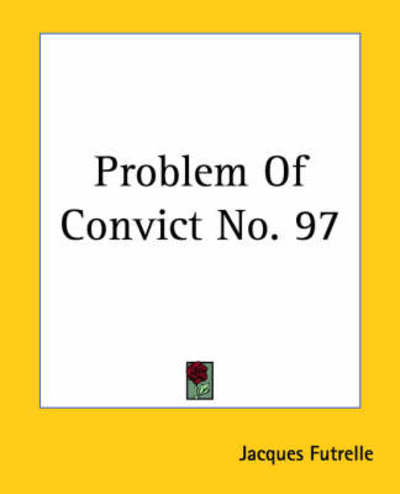 Problem Of Convict No. 97

Jacques Futrelle